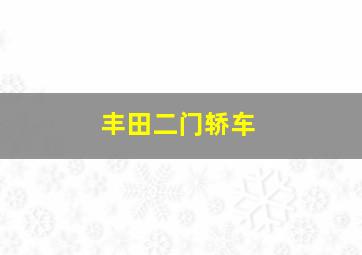 丰田二门轿车